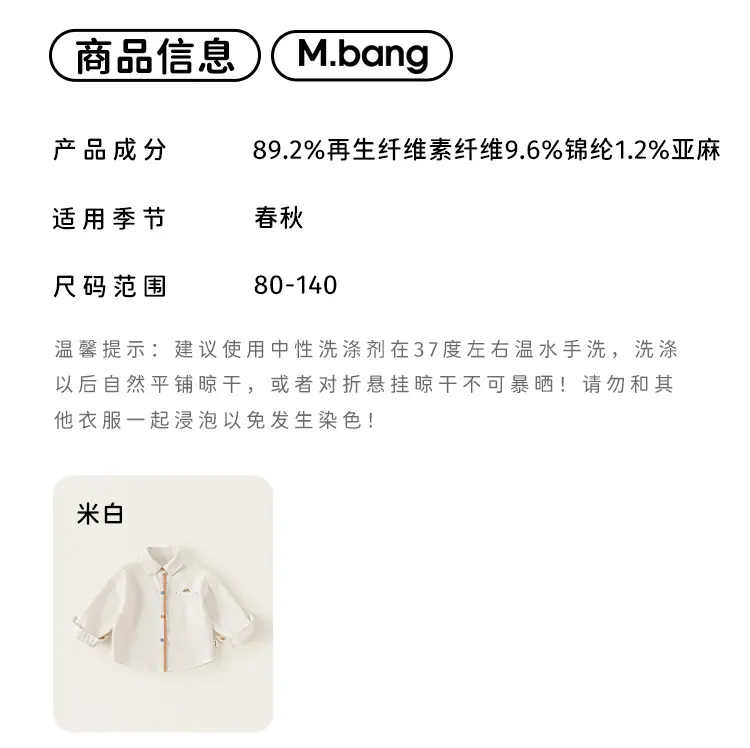 商品信息 M.bang

产品成分 89.2%再生纤维素纤维9.6%锦纶1.2%亚麻

适用季节 春秋

尺码范围 80-140

温馨提示：建议使用中性洗涤剂在37度左右温水手洗，洗涤以后自然平铺晾干，或者对折悬挂晾干不可暴晒！请勿和其他衣服一起浸泡以免发生染色！

米白